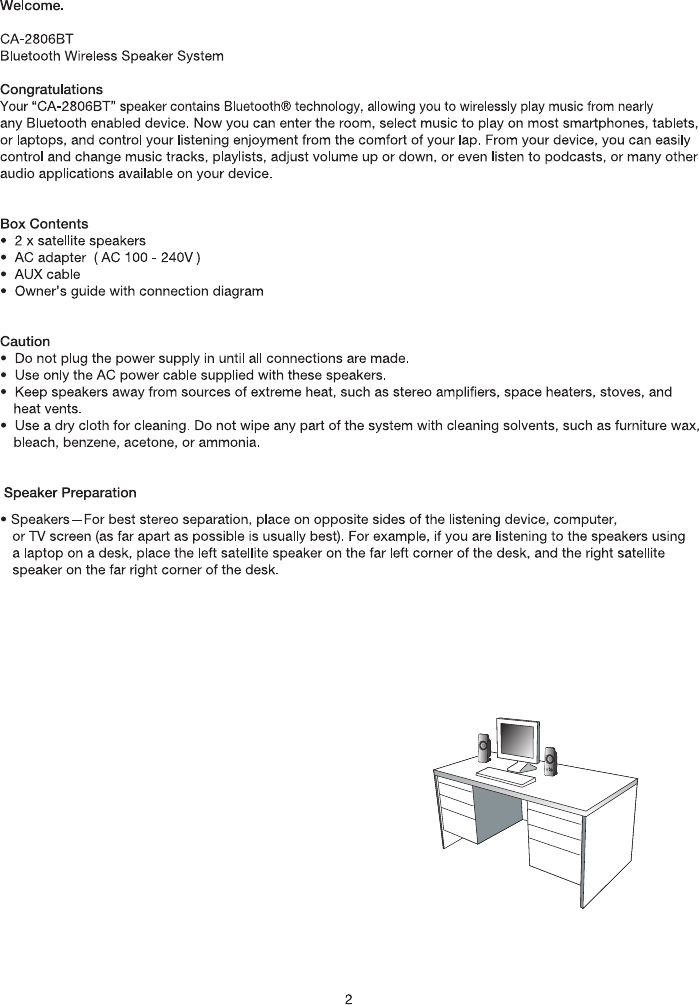 Welcome.

CA-2806BT
Bluetooth Wireless Speaker System

Congratulations
Your "CA-2806BT" speaker contains Bluetooth® technology, allowing you to wirelessly play music from nearly any Bluetooth enabled device. Now you can enter the room, select music to play on most smartphones, tablets, or laptops, and control your listening enjoyment from the comfort of your lap. From your device, you can easily control and change music tracks, playlists, adjust volume up or down, or even listen to podcasts, or many other audio applications available on your device.

Box Contents
• 2 x satellite speakers
• AC adapter ( AC 100 - 240V )
• AUX cable
• Owner's guide with connection diagram

Caution
• Do not plug the power supply in until all connections are made.
• Use only the AC power cable supplied with these speakers.
• Keep speakers away from sources of extreme heat, such as stereo amplifiers, space heaters, stoves, and heat vents.
• Use a dry cloth for cleaning. Do not wipe any part of the system with cleaning solvents, such as furniture wax, bleach, benzene, acetone, or ammonia.

Speaker Preparation

• Speakers—For best stereo separation, place on opposite sides of the listening device, computer, or TV screen (as far apart as possible is usually best). For example, if you are listening to the speakers using a laptop on a desk, place the left satellite speaker on the far left corner of the desk, and the right satellite speaker on the far right corner of the desk.

2